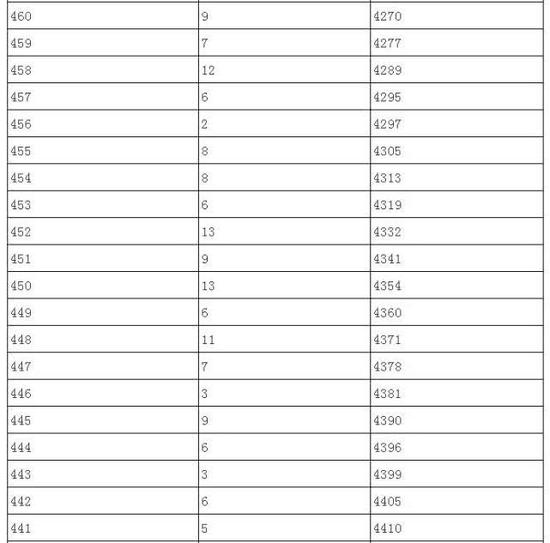 | 460 | 9 | 4270 |
|---|---|---|
| 459 | 7 | 4277 |
| 458 | 12 | 4289 |
| 457 | 6 | 4295 |
| 456 | 2 | 4297 |
| 455 | 8 | 4305 |
| 454 | 8 | 4313 |
| 453 | 6 | 4319 |
| 452 | 13 | 4332 |
| 451 | 9 | 4341 |
| 450 | 13 | 4354 |
| 449 | 6 | 4360 |
| 448 | 11 | 4371 |
| 447 | 7 | 4378 |
| 446 | 3 | 4381 |
| 445 | 9 | 4390 |
| 444 | 6 | 4396 |
| 443 | 3 | 4399 |
| 442 | 6 | 4405 |
| 441 | 5 | 4410 |